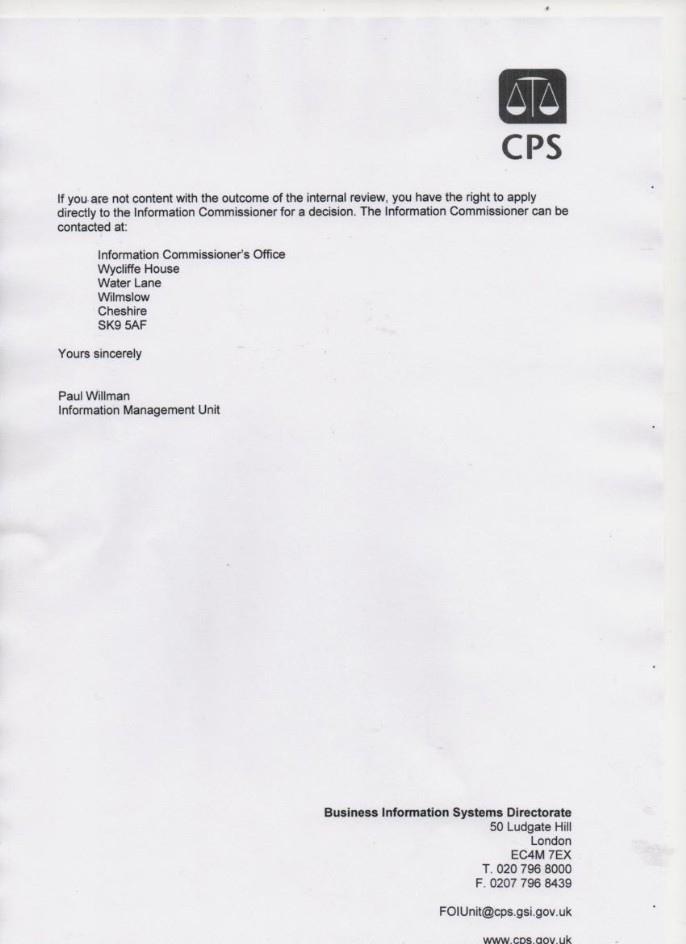 CPS

If you are not content with the outcome of the internal review, you have the right to apply directly to the Information Commissioner for a decision. The Information Commissioner can be contacted at:

Information Commissioner's Office
Wycliffe House
Water Lane
Wilmslow
Cheshire
SK9 5AF

Yours sincerely

Paul Willman
Information Management Unit

Business Information Systems Directorate
50 Ludgate Hill
London
EC4M 7EX
T. 020 796 8000
F. 0207 796 8439

FOIUnit@cps.gsi.gov.uk

www.cps.gov.uk